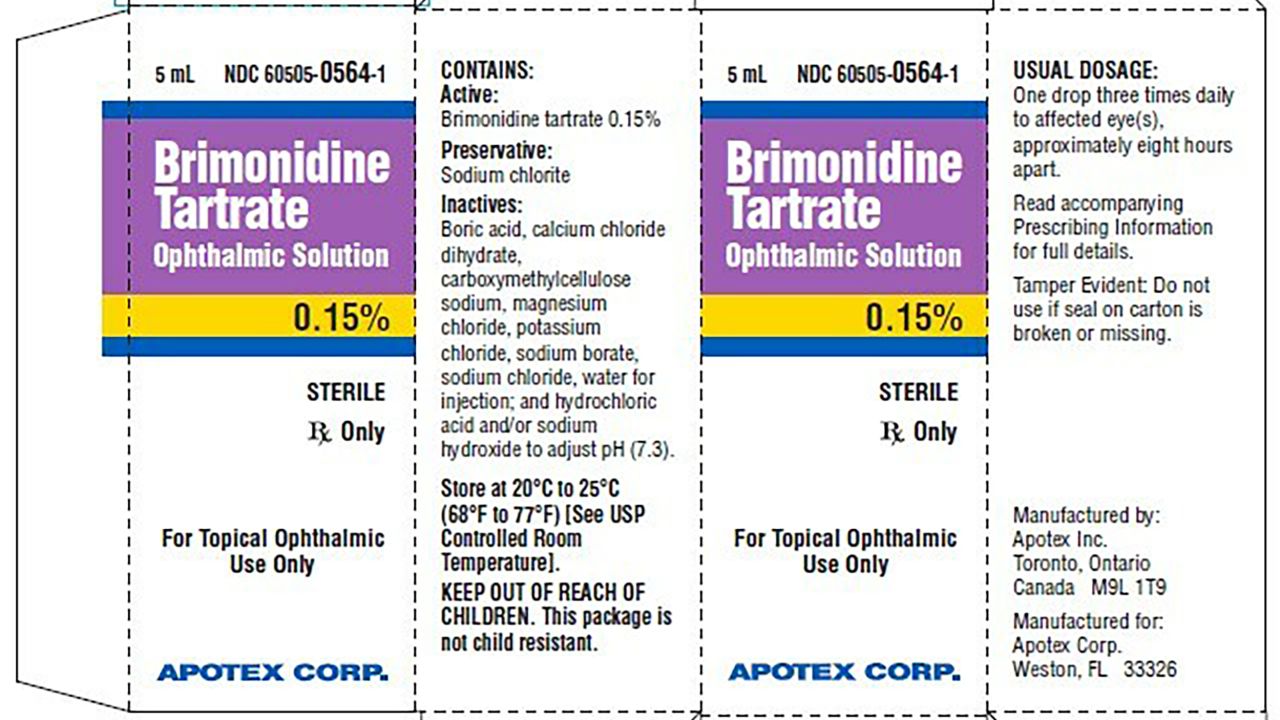 5 mL NDC 60505-0564-1

Brimonidine Tartrate Ophthalmic Solution

0.15%

STERILE

℞ Only

For Topical Ophthalmic Use Only

APOTEX CORP.

CONTAINS:
Active:
Brimonidine tartrate 0.15%

Preservative:
Sodium chlorite

Inactives:
Boric acid, calcium chloride dihydrate, carboxymethylcellulose sodium, magnesium chloride, potassium chloride, sodium borate, sodium chloride, water for injection; and hydrochloric acid and/or sodium hydroxide to adjust pH (7.3).

Store at 20°C to 25°C (68°F to 77°F) [See USP Controlled Room Temperature].

KEEP OUT OF REACH OF CHILDREN. This package is not child resistant.

5 mL NDC 60505-0564-1

Brimonidine Tartrate Ophthalmic Solution

0.15%

STERILE

℞ Only

For Topical Ophthalmic Use Only

APOTEX CORP.

USUAL DOSAGE:
One drop three times daily to affected eye(s), approximately eight hours apart.

Read accompanying Prescribing Information for full details.

Tamper Evident: Do not use if seal on carton is broken or missing.

Manufactured by:
Apotex Inc.
Toronto, Ontario
Canada M9L 1T9

Manufactured for:
Apotex Corp.
Weston, FL 33326